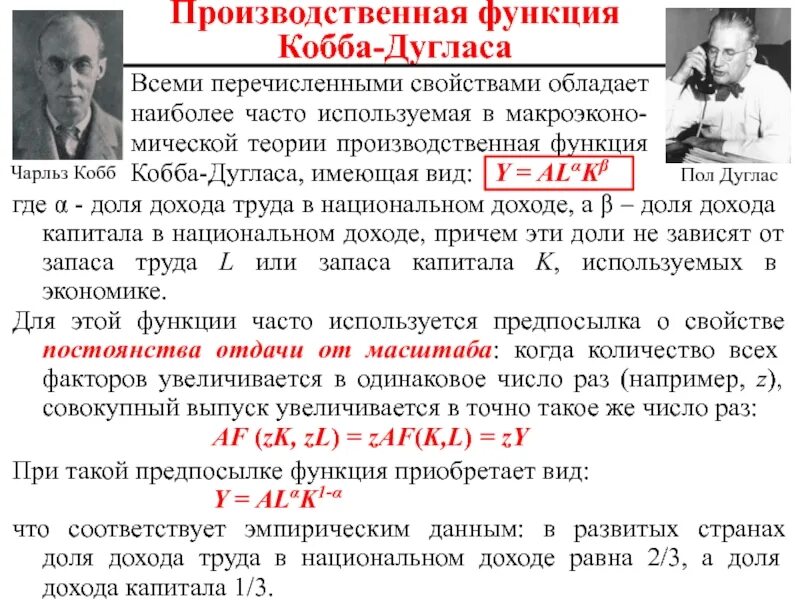 Производственная функция Кобба-Дугласа

Чарльз Кобб

Пол Дуглас

Всеми перечисленными свойствами обладает наиболее часто используемая в макроэкономической теории производственная функция Кобба-Дугласа, имеющая вид: $Y = AL^{\alpha}K^{\beta}$

где α - доля дохода труда в национальном доходе, а β – доля дохода капитала в национальном доходе, причем эти доли не зависят от запаса труда $L$ или запаса капитала $K$, используемых в экономике.

Для этой функции часто используется предпосылка о свойстве постоянства отдачи от масштаба: когда количество всех факторов увеличивается в одинаковое число раз (например, $z$), совокупный выпуск увеличивается в точно такое же число раз:

$AF(zK, zL) = zAF(K,L) = zY$

При такой предпосылке функция приобретает вид:

$Y = AL^{\alpha}K^{1-\alpha}$

что соответствует эмпирическим данным: в развитых странах доля дохода труда в национальном доходе равна 2/3, а доля дохода капитала 1/3.